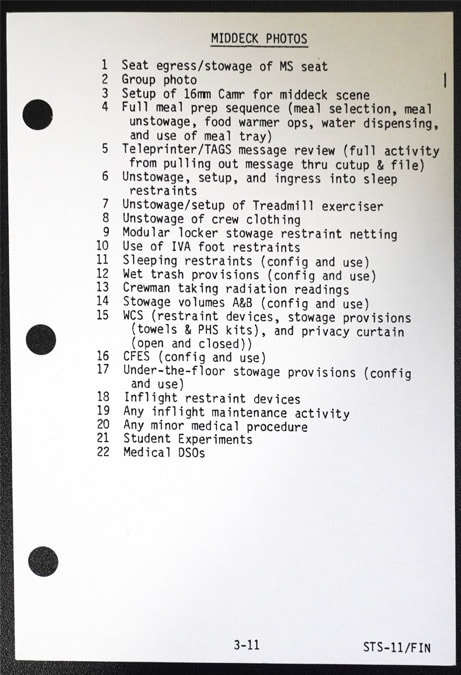 MIDDECK PHOTOS

1 Seat egress/stowage of MS seat
2 Group photo
3 Setup of 16mm Camr for middeck scene
4 Full meal prep sequence (meal selection, meal unstowage, food warmer ops, water dispensing, and use of meal tray)
5 Teleprinter/TAGS message review (full activity from pulling out message thru cutup & file)
6 Unstowage, setup, and ingress into sleep restraints
7 Unstowage/setup of Treadmill exerciser
8 Unstowage of crew clothing
9 Modular locker stowage restraint netting
10 Use of IVA foot restraints
11 Sleeping restraints (config and use)
12 Wet trash provisions (config and use)
13 Crewman taking radiation readings
14 Stowage volumes A&B (config and use)
15 WCS (restraint devices, stowage provisions (towels & PHS kits), and privacy curtain (open and closed))
16 CFES (config and use)
17 Under-the-floor stowage provisions (config and use)
18 Inflight restraint devices
19 Any inflight maintenance activity
20 Any minor medical procedure
21 Student Experiments
22 Medical DSOs

3-11 STS-11/FIN